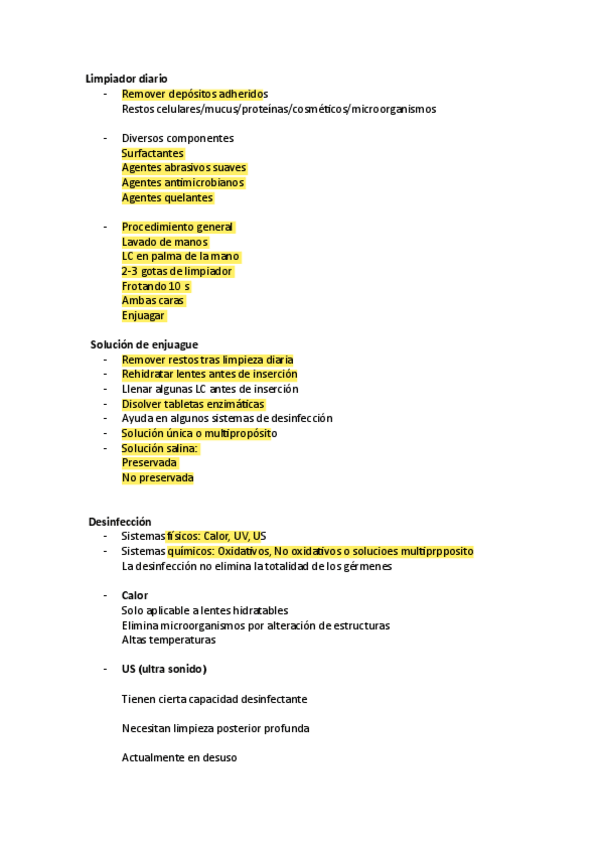 Limpiador diario
- Remover depósitos adheridos
Restos celulares/mucus/proteínas/cosméticos/microorganismos

- Diversos componentes
Surfactantes
Agentes abrasivos suaves
Agentes antimicrobianos
Agentes quelantes

- Procedimiento general
Lavado de manos
LC en palma de la mano
2-3 gotas de limpiador
Frotando 10 s
Ambas caras
Enjuagar

Solución de enjuague
- Remover restos tras limpieza diaria
- Rehidratar lentes antes de inserción
- Llenar algunas LC antes de inserción
- Disolver tabletas enzimáticas
- Ayuda en algunos sistemas de desinfección
- Solución única o multipropósito
- Solución salina:
Preservada
No preservada

Desinfección
- Sistemas físicos: Calor, UV, US
- Sistemas químicos: Oxidativos, No oxidativos o solucioes multiprpposito
La desinfección no elimina la totalidad de los gérmenes

- Calor
Solo aplicable a lentes hidratables
Elimina microorganismos por alteración de estructuras
Altas temperaturas

- US (ultra sonido)

Tienen cierta capacidad desinfectante

Necesitan limpieza posterior profunda

Actualmente en desuso